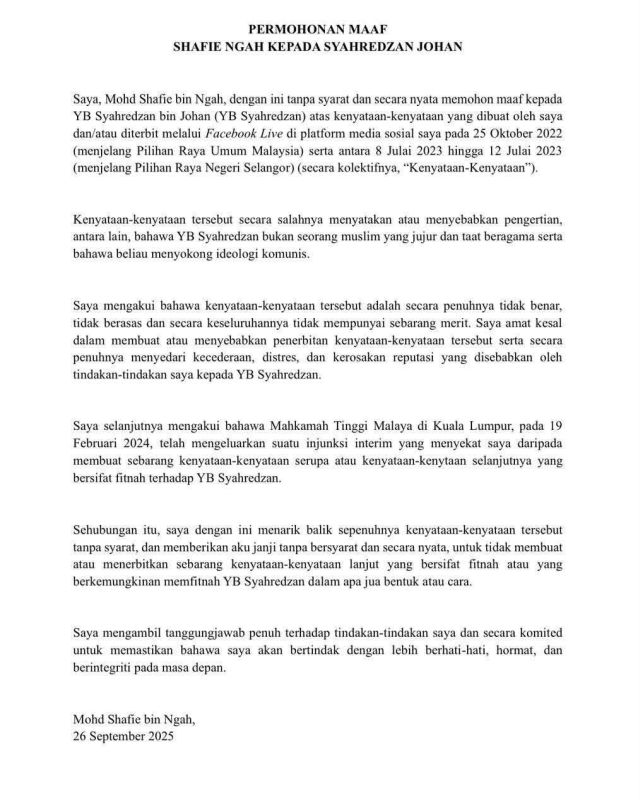 PERMOHONAN MAAF
SHAFIE NGAH KEPADA SYAHREDZAN JOHAN

Saya, Mohd Shafie bin Ngah, dengan ini tanpa syarat dan secara nyata memohon maaf kepada YB Syahredzan bin Johan (YB Syahredzan) atas kenyataan-kenyataan yang dibuat oleh saya dan/atau diterbit melalui Facebook Live di platform media sosial saya pada 25 Oktober 2022 (menjelang Pilihan Raya Umum Malaysia) serta antara 8 Julai 2023 hingga 12 Julai 2023 (menjelang Pilihan Raya Negeri Selangor) (secara kolektifnya, "Kenyataan-Kenyataan").

Kenyataan-kenyataan tersebut secara salahnya menyatakan atau menyebabkan pengertian, antara lain, bahawa YB Syahredzan bukan seorang muslim yang jujur dan taat beragama serta bahawa beliau menyokong ideologi komunis.

Saya mengakui bahawa kenyataan-kenyataan tersebut adalah secara penuhnya tidak benar, tidak berasas dan secara keseluruhannya tidak mempunyai sebarang merit. Saya amat kesal dalam membuat atau menyebabkan penerbitan kenyataan-kenyataan tersebut serta secara penuhnya menyedari kecederaan, distres, dan kerosakan reputasi yang disebabkan oleh tindakan-tindakan saya kepada YB Syahredzan.

Saya selanjutnya mengakui bahawa Mahkamah Tinggi Malaya di Kuala Lumpur, pada 19 Februari 2024, telah mengeluarkan suatu injunksi interim yang menyekat saya daripada membuat sebarang kenyataan-kenyataan serupa atau kenyataan-kenytaan selanjutnya yang bersifat fitnah terhadap YB Syahredzan.

Sehubungan itu, saya dengan ini menarik balik sepenuhnya kenyataan-kenyataan tersebut tanpa syarat, dan memberikan aku janji tanpa bersyarat dan secara nyata, untuk tidak membuat atau menerbitkan sebarang kenyataan-kenyataan lanjut yang bersifat fitnah atau yang berkemungkinan memfitnah YB Syahredzan dalam apa jua bentuk atau cara.

Saya mengambil tanggungjawab penuh terhadap tindakan-tindakan saya dan secara komited untuk memastikan bahawa saya akan bertindak dengan lebih berhati-hati, hormat, dan berintegriti pada masa depan.

Mohd Shafie bin Ngah,
26 September 2025